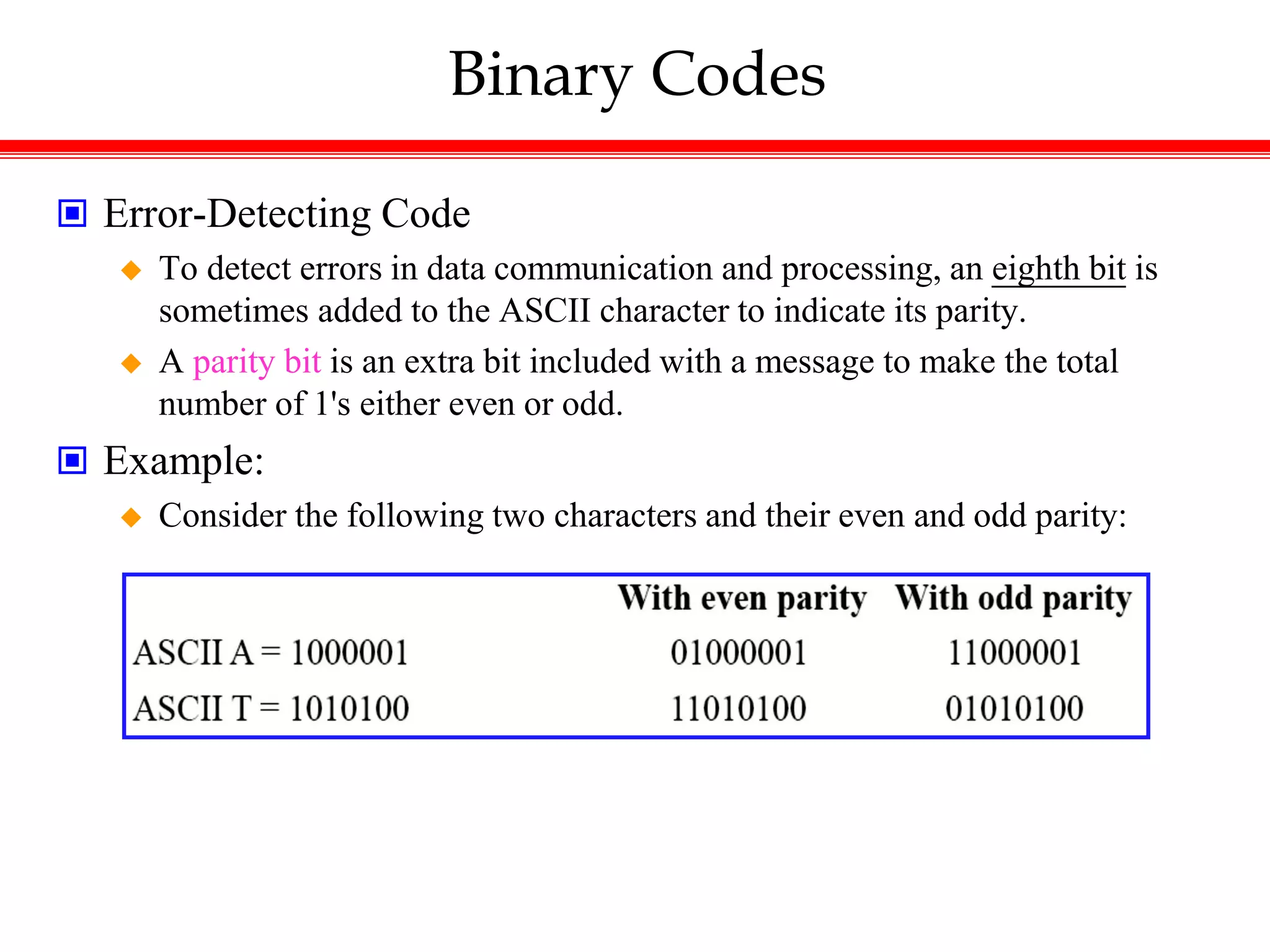 Binary Codes

Error-Detecting Code

To detect errors in data communication and processing, an eighth bit is sometimes added to the ASCII character to indicate its parity.

A parity bit is an extra bit included with a message to make the total number of 1's either even or odd.

Example:

Consider the following two characters and their even and odd parity:

| | With even parity | With odd parity |
|---|---|---|
| ASCII A = 1000001 | 01000001 | 11000001 |
| ASCII T = 1010100 | 11010100 | 01010100 |